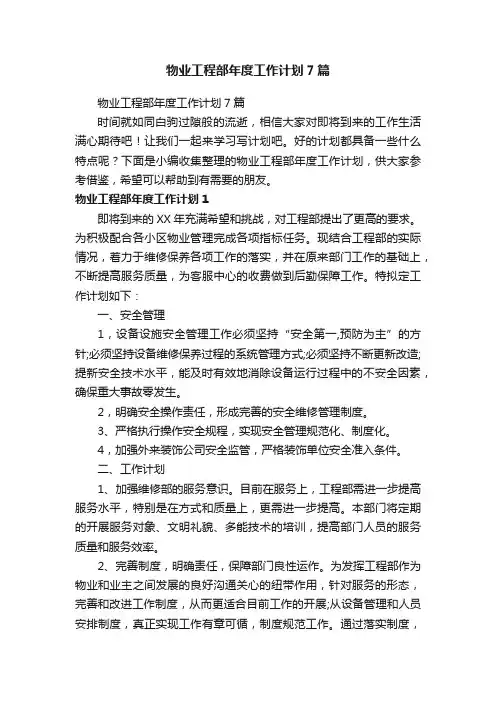 物业工程部年度工作计划7篇

物业工程部年度工作计划7篇

时间就如同白驹过隙般的流逝，相信大家对即将到来的工作生活满心期待吧！让我们一起来学习写计划吧。好的计划都具备一些什么特点呢？下面是小编收集整理的物业工程部年度工作计划，供大家参考借鉴，希望可以帮助到有需要的朋友。

物业工程部年度工作计划1

即将到来的XX年充满希望和挑战，对工程部提出了更高的要求。为积极配合各小区物业管理完成各项指标任务。现结合工程部的实际情况，着力于维修保养各项工作的落实，并在原来部门工作的基础上，不断提高服务质量，为客服中心的收费做到后勤保障工作。特拟定工作计划如下：

一、安全管理

1，设备设施安全管理工作必须坚持“安全第一,预防为主”的方针;必须坚持设备维修保养过程的系统管理方式;必须坚持不断更新改造;提新安全技术水平，能及时有效地消除设备运行过程中的不安全因素，确保重大事故零发生。

2，明确安全操作责任，形成完善的安全维修管理制度。

3、严格执行操作安全规程，实现安全管理规范化、制度化。

4，加强外来装饰公司安全监管，严格装饰单位安全准入条件。

二、工作计划

1、加强维修部的服务意识。目前在服务上，工程部需进一步提高服务水平，特别是在方式和质量上，更需进一步提高。本部门将定期的开展服务对象、文明礼貌、多能技术的培训，提高部门人员的服务质量和服务效率。

2、完善制度，明确责任，保障部门良性运作。为发挥工程部作为物业和业主之间发展的良好沟通关心的纽带作用，针对服务的形态，完善和改进工作制度，从而更适合目前工作的开展;从设备管理和人员安排制度，真正实现工作有章可循，制度规范工作。通过落实制度，